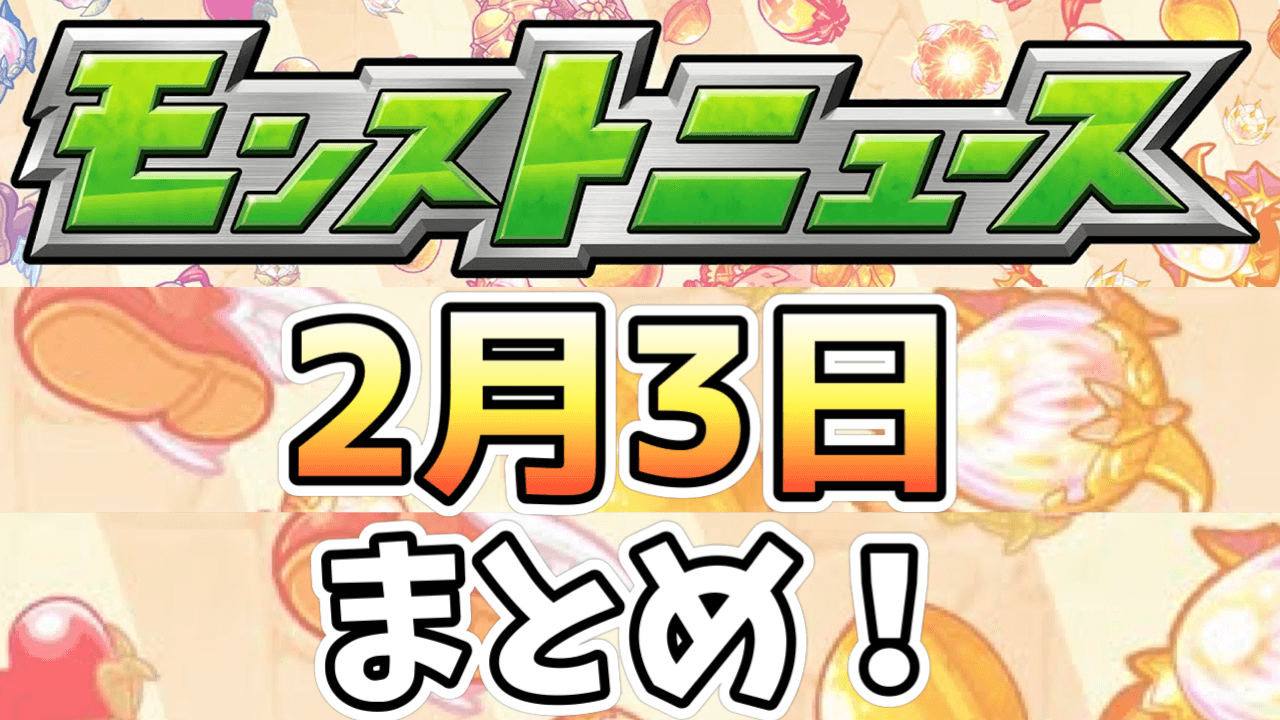 モンストニュース

2月3日

まとめ！